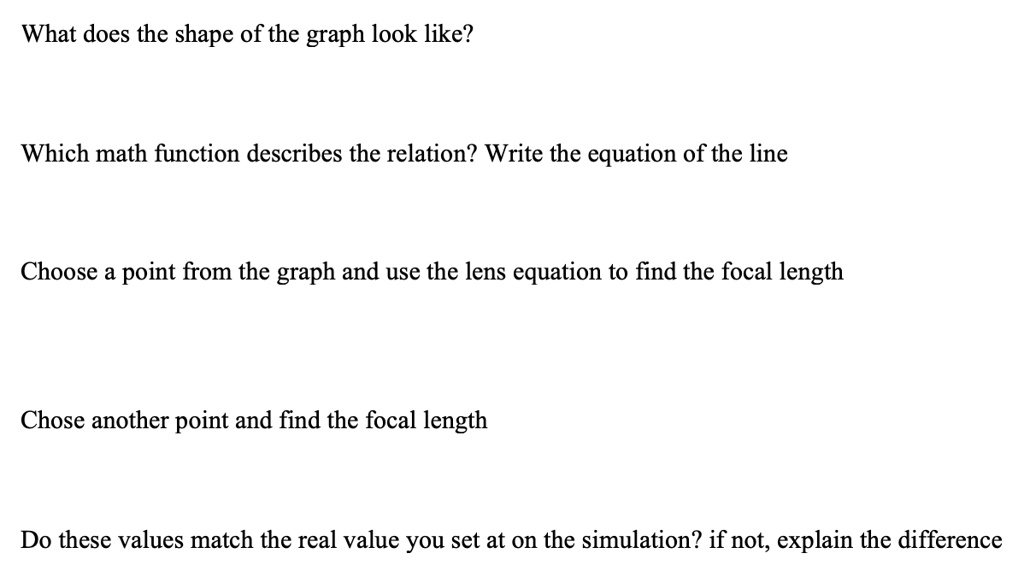 What does the shape of the graph look like?

Which math function describes the relation? Write the equation of the line

Choose a point from the graph and use the lens equation to find the focal length

Chose another point and find the focal length

Do these values match the real value you set at on the simulation? if not, explain the difference